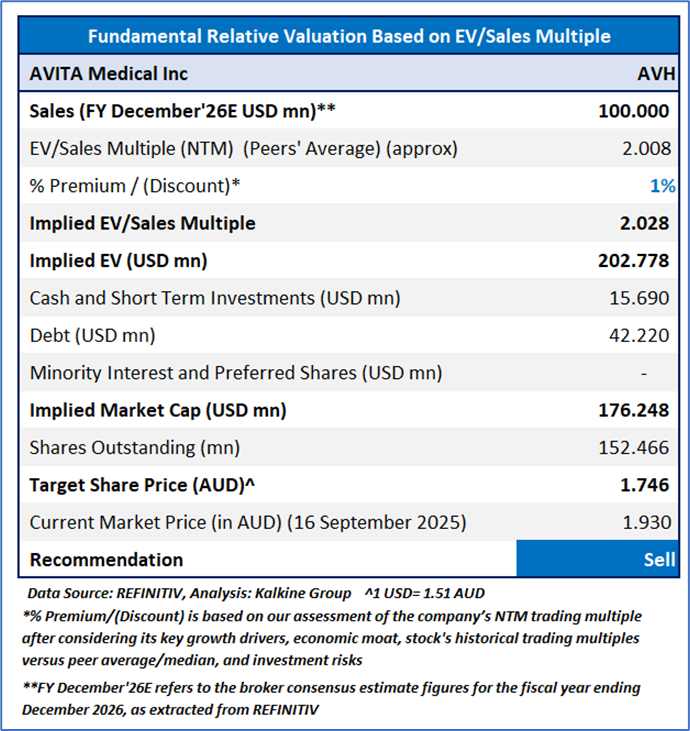 Fundamental Relative Valuation Based on EV/Sales Multiple

| AVITA Medical Inc | AVH |
|---|---|
| Sales (FY December'26E USD mn)** | 100.000 |
| EV/Sales Multiple (NTM) (Peers' Average) (approx) | 2.008 |
| % Premium / (Discount)* | 1% |
| Implied EV/Sales Multiple | 2.028 |
| Implied EV (USD mn) | 202.778 |
| Cash and Short Term Investments (USD mn) | 15.690 |
| Debt (USD mn) | 42.220 |
| Minority Interest and Preferred Shares (USD mn) | - |
| Implied Market Cap (USD mn) | 176.248 |
| Shares Outstanding (mn) | 152.466 |
| Target Share Price (AUD)^ | 1.746 |
| Current Market Price (in AUD) (16 September 2025) | 1.930 |
| Recommendation | Sell |

Data Source: REFINITIV, Analysis: Kalkine Group ^1 USD= 1.51 AUD

*% Premium/(Discount) is based on our assessment of the company's NTM trading multiple after considering its key growth drivers, economic moat, stock's historical trading multiples versus peer average/median, and investment risks

**FY December'26E refers to the broker consensus estimate figures for the fiscal year ending December 2026, as extracted from REFINITIV